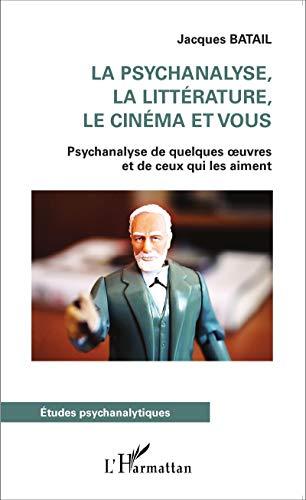 Jacques BATAIL

LA PSYCHANALYSE, LA LITTÉRATURE, LE CINÉMA ET VOUS

Psychanalyse de quelques œuvres et de ceux qui les aiment

Études psychanalytiques

L'Harmattan